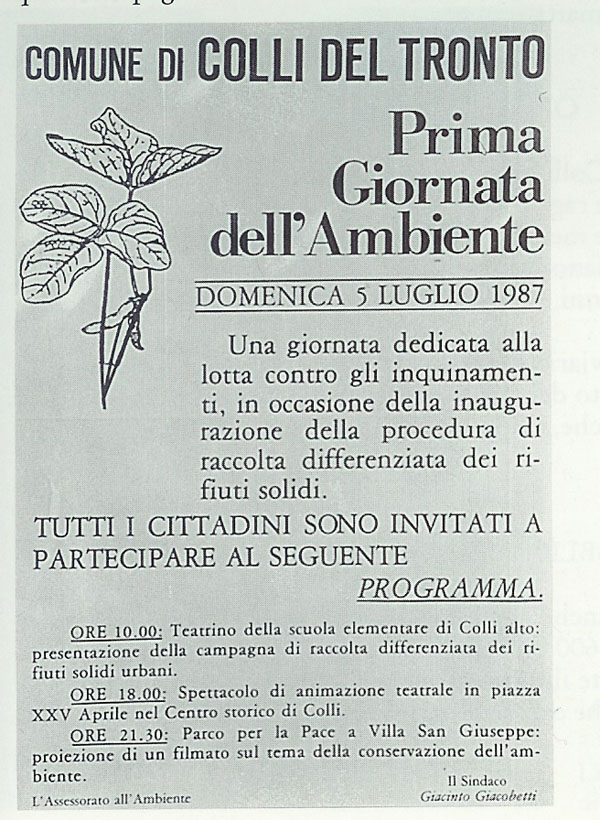 COMUNE DI COLLI DEL TRONTO

Prima Giornata dell'Ambiente

DOMENICA 5 LUGLIO 1987

Una giornata dedicata alla lotta contro gli inquinamenti, in occasione della inaugurazione della procedura di raccolta differenziata dei rifiuti solidi.

TUTTI I CITTADINI SONO INVITATI A PARTECIPARE AL SEGUENTE PROGRAMMA.

ORE 10.00: Teatrino della scuola elementare di Colli alto: presentazione della campagna di raccolta differenziata dei rifiuti solidi urbani.

ORE 18.00: Spettacolo di animazione teatrale in piazza XXV Aprile nel Centro storico di Colli.

ORE 21.30: Parco per la Pace a Villa San Giuseppe: proiezione di un filmato sul tema della conservazione dell'ambiente.

L'Assessorato all'Ambiente

Il Sindaco
Giacinto Giacobetti